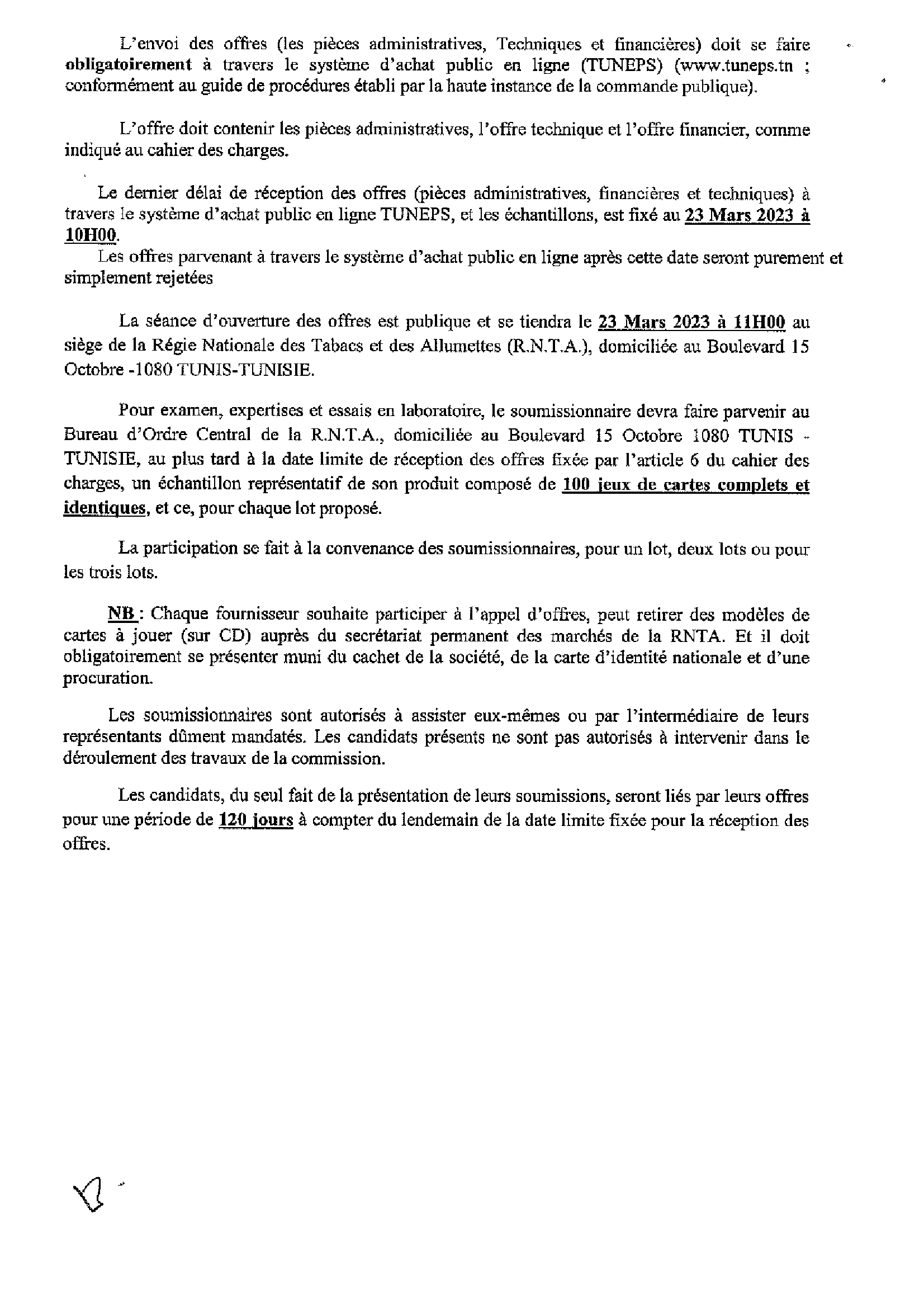 L'envoi des offres (les pièces administratives, Techniques et financières) doit se faire obligatoirement à travers le système d'achat public en ligne (TUNEPS) (www.tuneps.tn ; conformément au guide de procédures établi par la haute instance de la commande publique).

L'offre doit contenir les pièces administratives, l'offre technique et l'offre financier, comme indiqué au cahier des charges.

Le dernier délai de réception des offres (pièces administratives, financières et techniques) à travers le système d'achat public en ligne TUNEPS, et les échantillons, est fixé au 23 Mars 2023 à 10H00.

Les offres parvenant à travers le système d'achat public en ligne après cette date seront purement et simplement rejetées

La séance d'ouverture des offres est publique et se tiendra le 23 Mars 2023 à 11H00 au siège de la Régie Nationale des Tabacs et des Allumettes (R.N.T.A.), domiciliée au Boulevard 15 Octobre -1080 TUNIS-TUNISIE.

Pour examen, expertises et essais en laboratoire, le soumissionnaire devra faire parvenir au Bureau d'Ordre Central de la R.N.T.A., domiciliée au Boulevard 15 Octobre 1080 TUNIS - TUNISIE, au plus tard à la date limite de réception des offres fixée par l'article 6 du cahier des charges, un échantillon représentatif de son produit composé de 100 jeux de cartes complets et identiques, et ce, pour chaque lot proposé.

La participation se fait à la convenance des soumissionnaires, pour un lot, deux lots ou pour les trois lots.

NB : Chaque fournisseur souhaite participer à l'appel d'offres, peut retirer des modèles de cartes à jouer (sur CD) auprès du secrétariat permanent des marchés de la RNTA. Et il doit obligatoirement se présenter muni du cachet de la société, de la carte d'identité nationale et d'une procuration.

Les soumissionnaires sont autorisés à assister eux-mêmes ou par l'intermédiaire de leurs représentants dûment mandatés. Les candidats présents ne sont pas autorisés à intervenir dans le déroulement des travaux de la commission.

Les candidats, du seul fait de la présentation de leurs soumissions, seront liés par leurs offres pour une période de 120 jours à compter du lendemain de la date limite fixée pour la réception des offres.